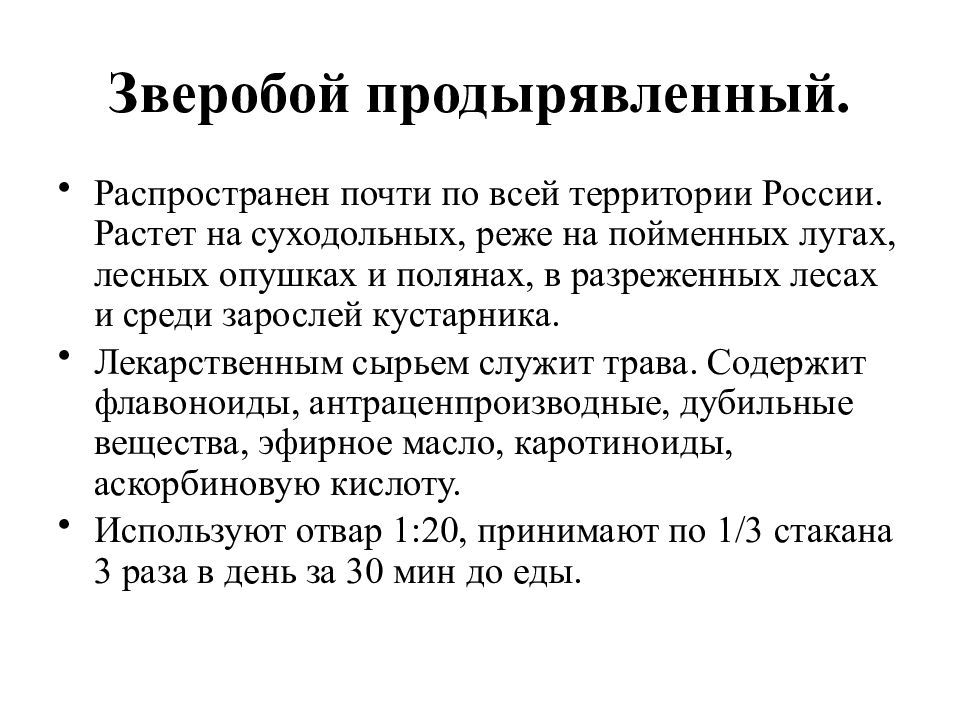 Зверобой продырявленный.

• Распространен почти по всей территории России. Растет на суходольных, реже на пойменных лугах, лесных опушках и полянах, в разреженных лесах и среди зарослей кустарника.

• Лекарственным сырьем служит трава. Содержит флавоноиды, антраценпроизводные, дубильные вещества, эфирное масло, каротиноиды, аскорбиновую кислоту.

• Используют отвар 1:20, принимают по 1/3 стакана 3 раза в день за 30 мин до еды.